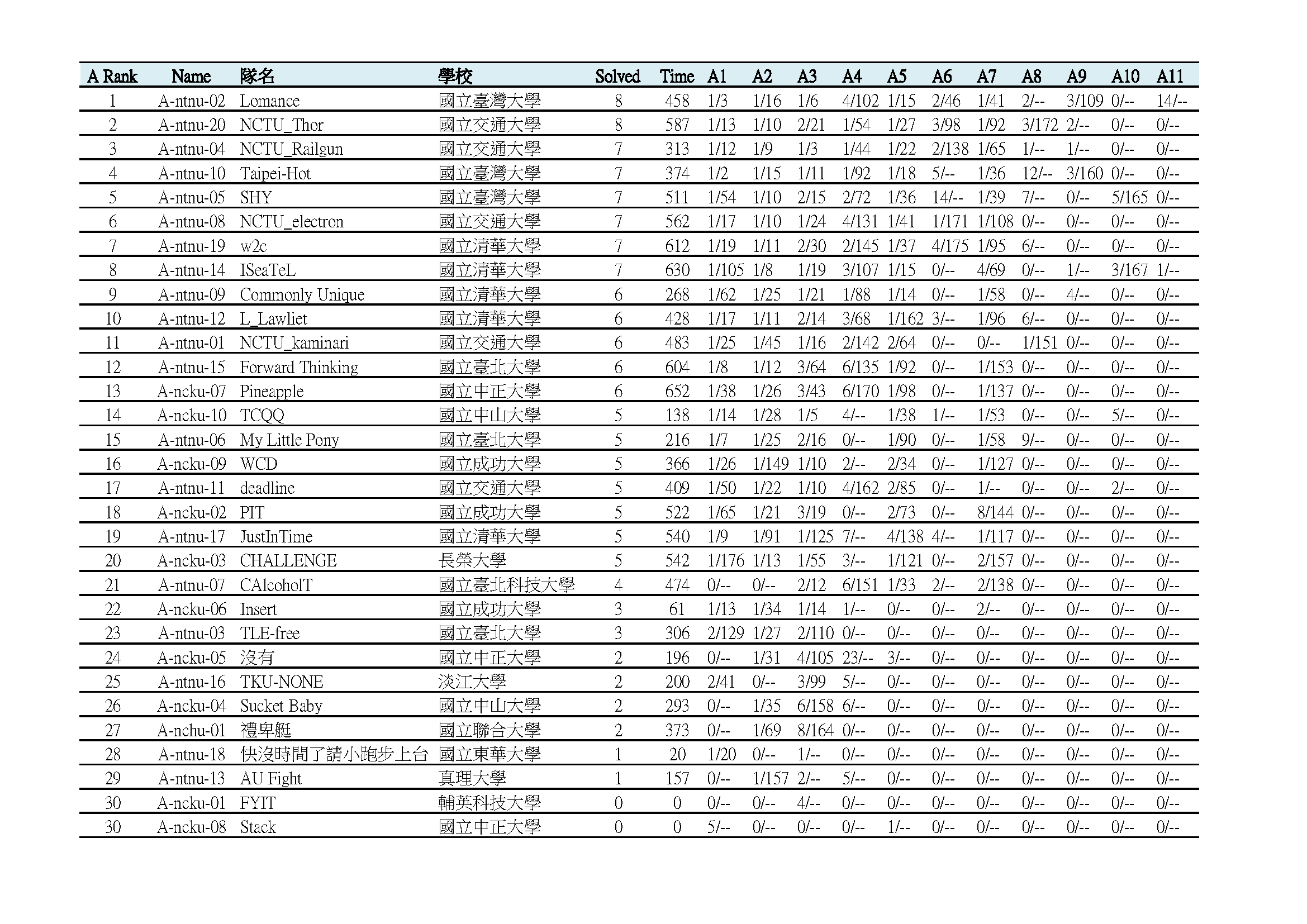 | A Rank | Name | 隊名 | 學校 | Solved | Time | A1 | A2 | A3 | A4 | A5 | A6 | A7 | A8 | A9 | A10 | A11 |
|---|---|---|---|---|---|---|---|---|---|---|---|---|---|---|---|---|
| 1 | A-ntnu-02 | Lomance | 國立臺灣大學 | 8 | 458 | 1/3 | 1/16 | 1/6 | 4/102 | 1/15 | 2/46 | 1/41 | 2/-- | 3/109 | 0/-- | 14/-- |
| 2 | A-ntnu-20 | NCTU_Thor | 國立交通大學 | 8 | 587 | 1/13 | 1/10 | 2/21 | 1/54 | 1/27 | 3/98 | 1/92 | 3/172 | 2/-- | 0/-- | 0/-- |
| 3 | A-ntnu-04 | NCTU_Railgun | 國立交通大學 | 7 | 313 | 1/12 | 1/9 | 1/3 | 1/44 | 1/22 | 2/138 | 1/65 | 1/-- | 1/-- | 0/-- | 0/-- |
| 4 | A-ntnu-10 | Taipei-Hot | 國立臺灣大學 | 7 | 374 | 1/2 | 1/15 | 1/11 | 1/92 | 1/18 | 5/-- | 1/36 | 12/-- | 3/160 | 0/-- | 0/-- |
| 5 | A-ntnu-05 | SHY | 國立臺灣大學 | 7 | 511 | 1/54 | 1/10 | 2/15 | 2/72 | 1/36 | 14/-- | 1/39 | 7/-- | 0/-- | 5/165 | 0/-- |
| 6 | A-ntnu-08 | NCTU_electron | 國立交通大學 | 7 | 562 | 1/17 | 1/10 | 1/24 | 4/131 | 1/41 | 1/171 | 1/108 | 0/-- | 0/-- | 0/-- | 0/-- |
| 7 | A-ntnu-19 | w2c | 國立清華大學 | 7 | 612 | 1/19 | 1/11 | 2/30 | 2/145 | 1/37 | 4/175 | 1/95 | 6/-- | 0/-- | 0/-- | 0/-- |
| 8 | A-ntnu-14 | ISeaTeL | 國立清華大學 | 7 | 630 | 1/105 | 1/8 | 1/19 | 3/107 | 1/15 | 0/-- | 4/69 | 0/-- | 1/-- | 3/167 | 1/-- |
| 9 | A-ntnu-09 | Commonly Unique | 國立清華大學 | 6 | 268 | 1/62 | 1/25 | 1/21 | 1/88 | 1/14 | 0/-- | 1/58 | 0/-- | 4/-- | 0/-- | 0/-- |
| 10 | A-ntnu-12 | L_Lawliet | 國立清華大學 | 6 | 428 | 1/17 | 1/11 | 2/14 | 3/68 | 1/162 | 3/-- | 1/96 | 6/-- | 0/-- | 0/-- | 0/-- |
| 11 | A-ntnu-01 | NCTU_kaminari | 國立交通大學 | 6 | 483 | 1/25 | 1/45 | 1/16 | 2/142 | 2/64 | 0/-- | 0/-- | 1/151 | 0/-- | 0/-- | 0/-- |
| 12 | A-ntnu-15 | Forward Thinking | 國立臺北大學 | 6 | 604 | 1/8 | 1/12 | 3/64 | 6/135 | 1/92 | 0/-- | 1/153 | 0/-- | 0/-- | 0/-- | 0/-- |
| 13 | A-ncku-07 | Pineapple | 國立中正大學 | 6 | 652 | 1/38 | 1/26 | 3/43 | 6/170 | 1/98 | 0/-- | 1/137 | 0/-- | 0/-- | 0/-- | 0/-- |
| 14 | A-ncku-10 | TCQQ | 國立中山大學 | 5 | 138 | 1/14 | 1/28 | 1/5 | 4/-- | 1/38 | 1/-- | 1/53 | 0/-- | 0/-- | 5/-- | 0/-- |
| 15 | A-ntnu-06 | My Little Pony | 國立臺北大學 | 5 | 216 | 1/7 | 1/25 | 2/16 | 0/-- | 1/90 | 0/-- | 1/58 | 9/-- | 0/-- | 0/-- | 0/-- |
| 16 | A-ncku-09 | WCD | 國立成功大學 | 5 | 366 | 1/26 | 1/149 | 1/10 | 2/-- | 2/34 | 0/-- | 1/127 | 0/-- | 0/-- | 0/-- | 0/-- |
| 17 | A-ntnu-11 | deadline | 國立交通大學 | 5 | 409 | 1/50 | 1/22 | 1/10 | 4/162 | 2/85 | 0/-- | 1/-- | 0/-- | 0/-- | 2/-- | 0/-- |
| 18 | A-ncku-02 | PIT | 國立成功大學 | 5 | 522 | 1/65 | 1/21 | 3/19 | 0/-- | 2/73 | 0/-- | 8/144 | 0/-- | 0/-- | 0/-- | 0/-- |
| 19 | A-ntnu-17 | JustInTime | 國立清華大學 | 5 | 540 | 1/9 | 1/91 | 1/125 | 7/-- | 4/138 | 4/-- | 1/117 | 0/-- | 0/-- | 0/-- | 0/-- |
| 20 | A-ncku-03 | CHALLENGE | 長榮大學 | 5 | 542 | 1/176 | 1/13 | 1/55 | 3/-- | 1/121 | 0/-- | 2/157 | 0/-- | 0/-- | 0/-- | 0/-- |
| 21 | A-ntnu-07 | CAlcoholT | 國立臺北科技大學 | 4 | 474 | 0/-- | 0/-- | 2/12 | 6/151 | 1/33 | 2/-- | 2/138 | 0/-- | 0/-- | 0/-- | 0/-- |
| 22 | A-ncku-06 | Insert | 國立成功大學 | 3 | 61 | 1/13 | 1/34 | 1/14 | 1/-- | 0/-- | 0/-- | 2/-- | 0/-- | 0/-- | 0/-- | 0/-- |
| 23 | A-ntnu-03 | TLE-free | 國立臺北大學 | 3 | 306 | 2/129 | 1/27 | 2/110 | 0/-- | 0/-- | 0/-- | 0/-- | 0/-- | 0/-- | 0/-- | 0/-- |
| 24 | A-ncku-05 | 沒有 | 國立中正大學 | 2 | 196 | 0/-- | 1/31 | 4/105 | 23/-- | 3/-- | 0/-- | 0/-- | 0/-- | 0/-- | 0/-- | 0/-- |
| 25 | A-ntnu-16 | TKU-NONE | 淡江大學 | 2 | 200 | 2/41 | 0/-- | 3/99 | 5/-- | 0/-- | 0/-- | 0/-- | 0/-- | 0/-- | 0/-- | 0/-- |
| 26 | A-ncku-04 | Sucket Baby | 國立中山大學 | 2 | 293 | 0/-- | 1/35 | 6/158 | 6/-- | 0/-- | 0/-- | 0/-- | 0/-- | 0/-- | 0/-- | 0/-- |
| 27 | A-nchu-01 | 禮卑艇 | 國立聯合大學 | 2 | 373 | 0/-- | 1/69 | 8/164 | 0/-- | 0/-- | 0/-- | 0/-- | 0/-- | 0/-- | 0/-- | 0/-- |
| 28 | A-ntnu-18 | 快沒時間了請小跑步上台 | 國立東華大學 | 1 | 20 | 1/20 | 0/-- | 1/-- | 0/-- | 0/-- | 0/-- | 0/-- | 0/-- | 0/-- | 0/-- | 0/-- |
| 29 | A-ntnu-13 | AU Fight | 真理大學 | 1 | 157 | 0/-- | 1/157 | 2/-- | 5/-- | 0/-- | 0/-- | 0/-- | 0/-- | 0/-- | 0/-- | 0/-- |
| 30 | A-ncku-01 | FYIT | 輔英科技大學 | 0 | 0 | 0/-- | 0/-- | 4/-- | 0/-- | 0/-- | 0/-- | 0/-- | 0/-- | 0/-- | 0/-- | 0/-- |
| 30 | A-ncku-08 | Stack | 國立中正大學 | 0 | 0 | 5/-- | 0/-- | 0/-- | 0/-- | 1/-- | 0/-- | 0/-- | 0/-- | 0/-- | 0/-- | 0/-- |